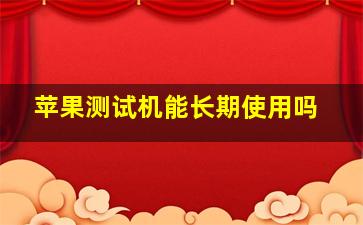 苹果测试机能长期使用吗